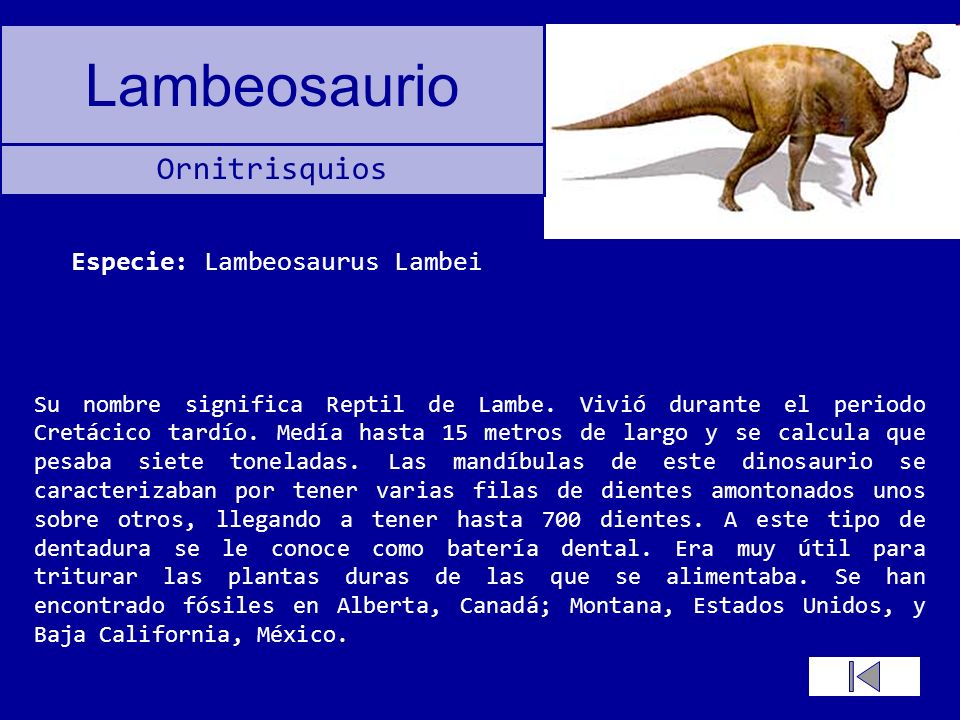 Lambeosaurio

Ornitrisquios

Especie: Lambeosaurus Lambei

Su nombre significa Reptil de Lambe. Vivió durante el periodo Cretácico tardío. Medía hasta 15 metros de largo y se calcula que pesaba siete toneladas. Las mandíbulas de este dinosaurio se caracterizaban por tener varias filas de dientes amontonados unos sobre otros, llegando a tener hasta 700 dientes. A este tipo de dentadura se le conoce como batería dental. Era muy útil para triturar las plantas duras de las que se alimentaba. Se han encontrado fósiles en Alberta, Canadá; Montana, Estados Unidos, y Baja California, México.